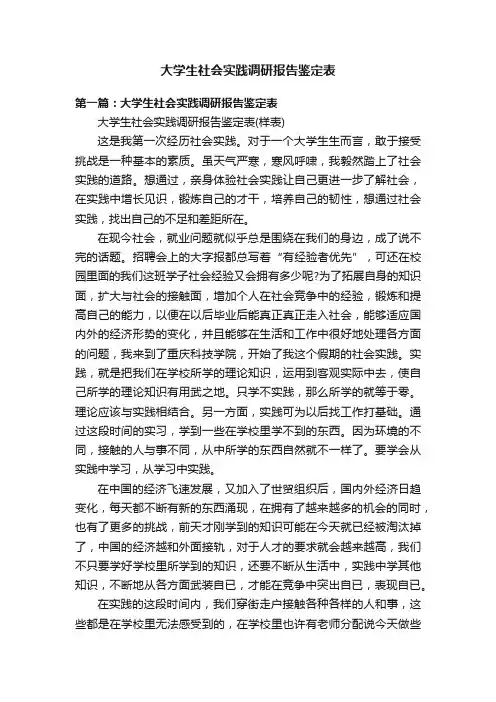 大学生社会实践调研报告鉴定表

第一篇：大学生社会实践调研报告鉴定表

大学生社会实践调研报告鉴定表(样表)

这是我第一次经历社会实践。对于一个大学生生而言，敢于接受挑战是一种基本的素质。虽天气严寒，寒风呼啸，我毅然踏上了社会实践的道路。想通过，亲身体验社会实践让自己更进一步了解社会，在实践中增长见识，锻炼自己的才干，培养自己的韧性，想通过社会实践，找出自己的不足和差距所在。

在现今社会，就业问题就似乎总是围绕在我们的身边，成了说不完的话题。招聘会上的大字报都总写着“有经验者优先”，可还在校园里面的我们这班学子社会经验又会拥有多少呢?为了拓展自身的知识面，扩大与社会的接触面，增加个人在社会竞争中的经验，锻炼和提高自己的能力，以便在以后毕业后能真正真正走入社会，能够适应国内外的经济形势的变化，并且能够在生活和工作中很好地处理各方面的问题，我来到了重庆科技学院，开始了我这个假期的社会实践。实践，就是把我们在学校所学的理论知识，运用到客观实际中去，使自己所学的理论知识有用武之地。只学不实践，那么所学的就等于零。理论应该与实践相结合。另一方面，实践可为以后找工作打基础。通过这段时间的实习，学到一些在学校里学不到的东西。因为环境的不同，接触的人与事不同，从中所学的东西自然就不一样了。要学会从实践中学习，从学习中实践。

在中国的经济飞速发展，又加入了世贸组织后，国内外经济日趋变化，每天都不断有新的东西涌现，在拥有了越来越多的机会的同时，也有了更多的挑战，前天才刚学到的知识可能在今天就已经被淘汰掉了，中国的经济越和外面接轨，对于人才的要求就会越来越高，我们不只要学好学校里所学到的知识，还要不断从生活中，实践中学其他知识，不断地从各方面武装自已，才能在竞争中突出自已，表现自已。

在实践的这段时间内，我们穿街走户接触各种各样的人和事，这些都是在学校里无法感受到的，在学校里也许有老师分配说今天做些